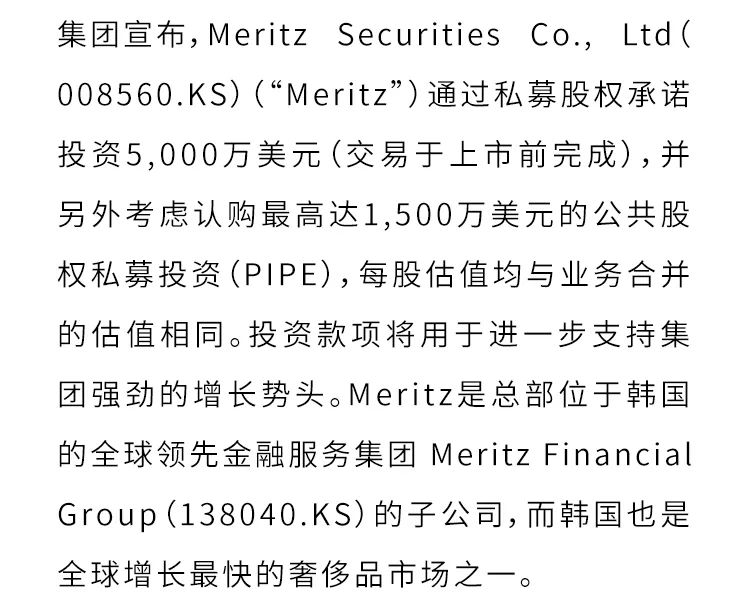 集团宣布，Meritz Securities Co., Ltd（008560.KS）（“Meritz”）通过私募股权承诺投资5,000万美元（交易于上市前完成），并另外考虑认购最高达1,500万美元的公共股权私募投资（PIPE），每股估值均与业务合并的估值相同。投资款项将用于进一步支持集团强劲的增长势头。Meritz是总部位于韩国的全球领先金融服务集团 Meritz Financial Group（138040.KS）的子公司，而韩国也是全球增长最快的奢侈品市场之一。